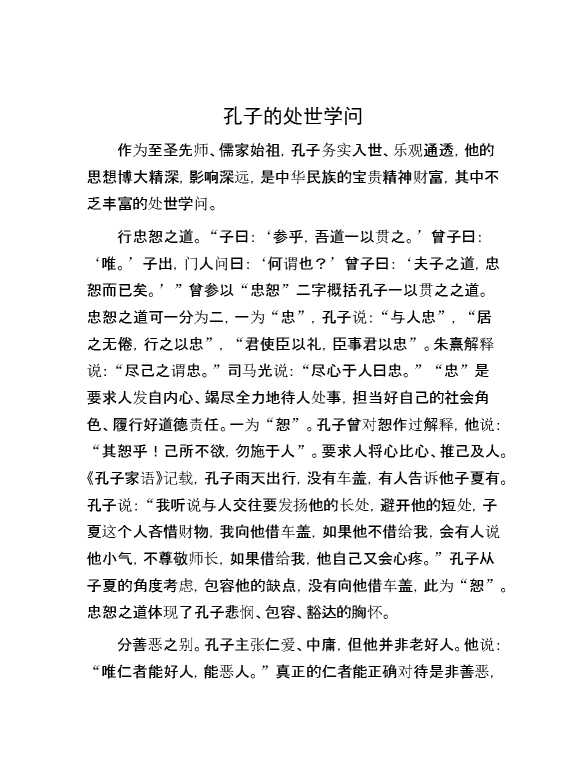 孔子的处世学问

作为至圣先师、儒家始祖，孔子务实入世、乐观通透，他的思想博大精深，影响深远，是中华民族的宝贵精神财富，其中不乏丰富的处世学问。

行忠恕之道。“子曰：‘参乎，吾道一以贯之。’曾子曰：‘唯。’子出，门人问曰：‘何谓也？’曾子曰：‘夫子之道，忠恕而已矣。’”曾参以“忠恕”二字概括孔子一以贯之之道。忠恕之道可一分为二，一为“忠”，孔子说：“与人忠”，“居之无倦，行之以忠”，“君使臣以礼，臣事君以忠”。朱熹解释说：“尽己之谓忠。”司马光说：“尽心于人曰忠。”“忠”是要求人发自内心、竭尽全力地待人处事，担当好自己的社会角色、履行好道德责任。一为“恕”。孔子曾对恕作过解释，他说：“其恕乎！己所不欲，勿施于人”。要求人将心比心、推己及人。《孔子家语》记载，孔子雨天出行，没有车盖，有人告诉他子夏有。孔子说：“我听说与人交往要发扬他的长处，避开他的短处，子夏这个人吝惜财物，我向他借车盖，如果他不借给我，会有人说他小气，不尊敬师长，如果借给我，他自己又会心疼。”孔子从子夏的角度考虑，包容他的缺点，没有向他借车盖，此为“恕”。忠恕之道体现了孔子悲悯、包容、豁达的胸怀。

分善恶之别。孔子主张仁爱、中庸，但他并非老好人。他说：“唯仁者能好人，能恶人。”真正的仁者能正确对待是非善恶，